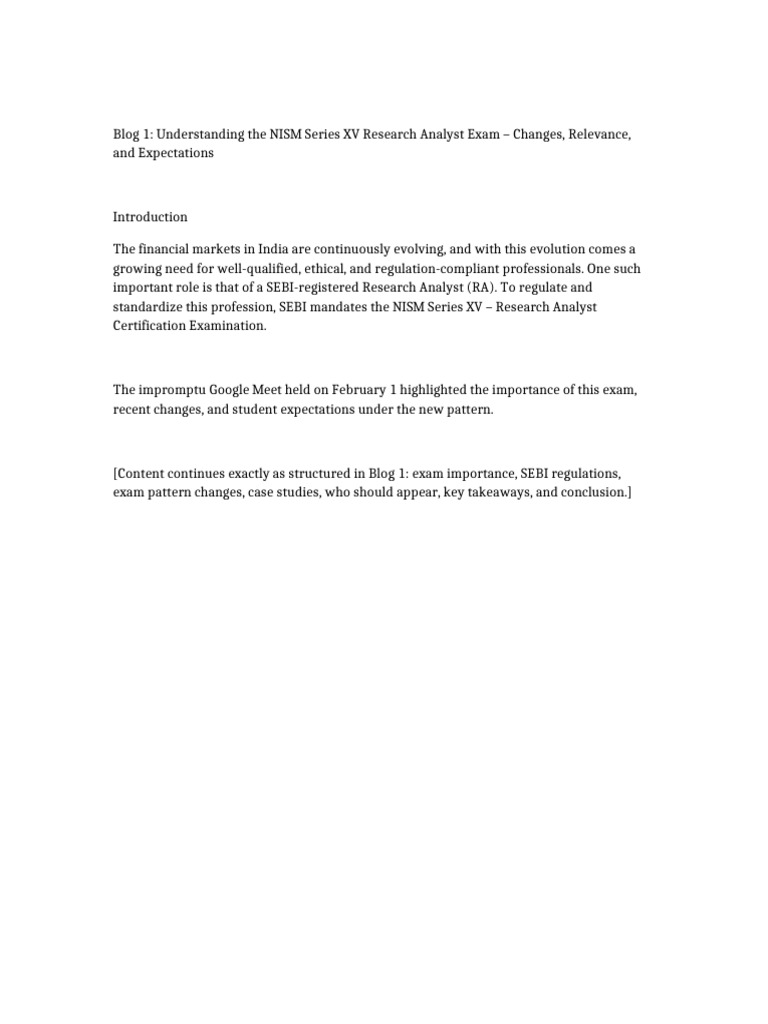 Blog 1: Understanding the NISM Series XV Research Analyst Exam – Changes, Relevance, and Expectations

Introduction

The financial markets in India are continuously evolving, and with this evolution comes a growing need for well-qualified, ethical, and regulation-compliant professionals. One such important role is that of a SEBI-registered Research Analyst (RA). To regulate and standardize this profession, SEBI mandates the NISM Series XV – Research Analyst Certification Examination.

The impromptu Google Meet held on February 1 highlighted the importance of this exam, recent changes, and student expectations under the new pattern.

[Content continues exactly as structured in Blog 1: exam importance, SEBI regulations, exam pattern changes, case studies, who should appear, key takeaways, and conclusion.]